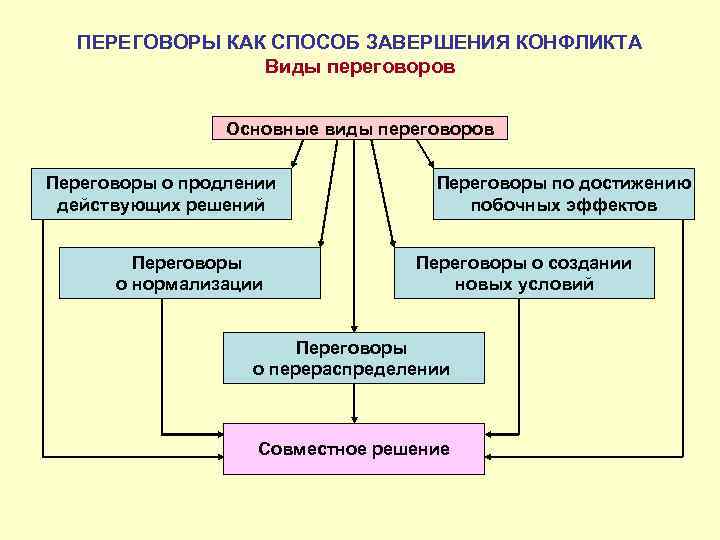 ПЕРЕГОВОРЫ КАК СПОСОБ ЗАВЕРШЕНИЯ КОНФЛИКТА
Виды переговоров

Основные виды переговоров

Переговоры о продлении действующих решений

Переговоры по достижению побочных эффектов

Переговоры о нормализации

Переговоры о создании новых условий

Переговоры о перераспределении

Совместное решение